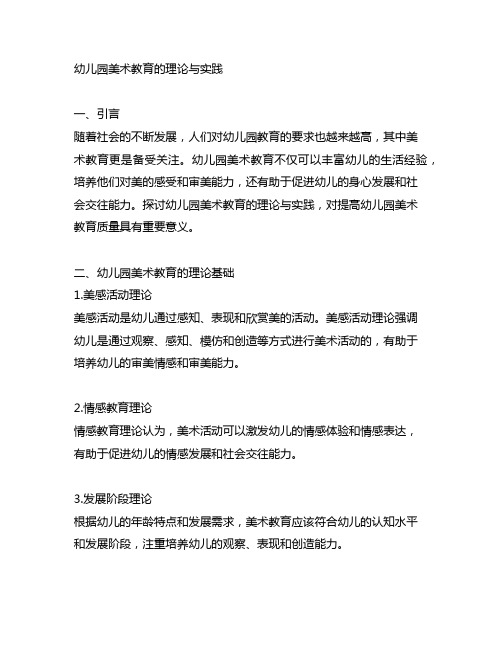 幼儿园美术教育的理论与实践

一、引言
随着社会的不断发展，人们对幼儿园教育的要求也越来越高，其中美术教育更是备受关注。幼儿园美术教育不仅可以丰富幼儿的生活经验，培养他们对美的感受和审美能力，还有助于促进幼儿的身心发展和社会交往能力。探讨幼儿园美术教育的理论与实践，对提高幼儿园美术教育质量具有重要意义。

二、幼儿园美术教育的理论基础
1.美感活动理论
美感活动是幼儿通过感知、表现和欣赏美的活动。美感活动理论强调幼儿是通过观察、感知、模仿和创造等方式进行美术活动的，有助于培养幼儿的审美情感和审美能力。

2.情感教育理论
情感教育理论认为，美术活动可以激发幼儿的情感体验和情感表达，有助于促进幼儿的情感发展和社会交往能力。

3.发展阶段理论
根据幼儿的年龄特点和发展需求，美术教育应该符合幼儿的认知水平和发展阶段，注重培养幼儿的观察、表现和创造能力。